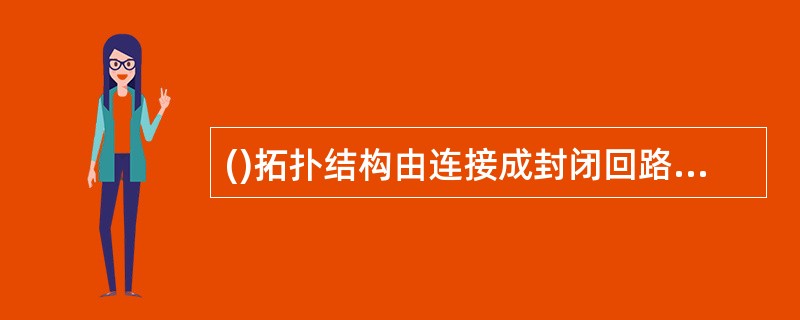 ()拓扑结构由连接成封闭回路...